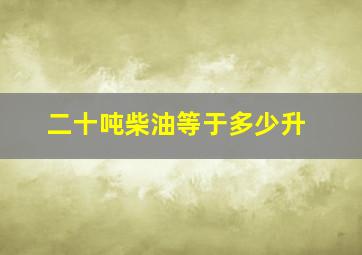 二十吨柴油等于多少升